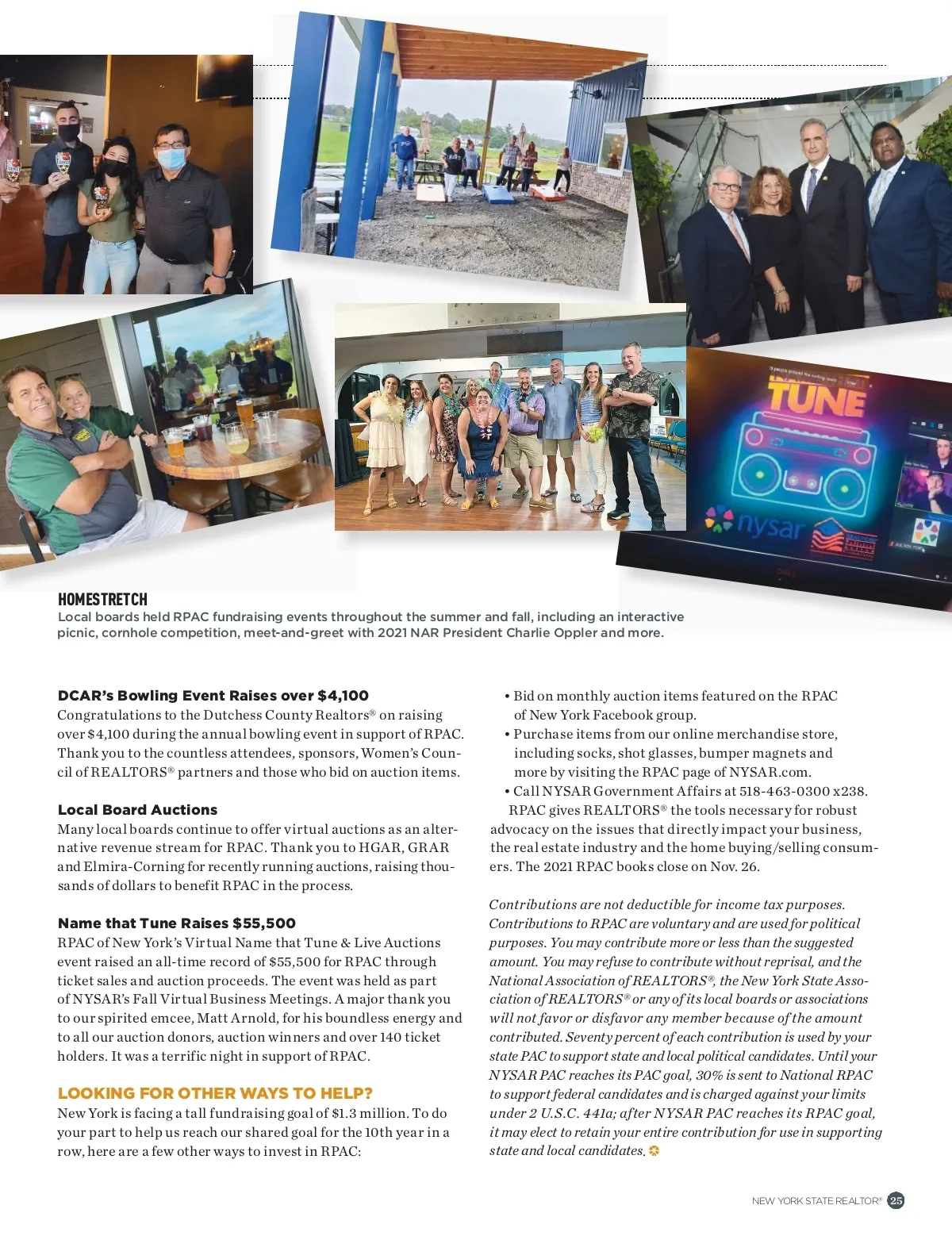 TUNE

nysar

HOMESTRETCH
Local boards held RPAC fundraising events throughout the summer and fall, including an interactive picnic, cornhole competition, meet-and-greet with 2021 NAR President Charlie Oppler and more.

DCAR's Bowling Event Raises over $4,100
Congratulations to the Dutchess County Realtors® on raising over $4,100 during the annual bowling event in support of RPAC. Thank you to the countless attendees, sponsors, Women's Council of REALTORS® partners and those who bid on auction items.

Local Board Auctions
Many local boards continue to offer virtual auctions as an alternative revenue stream for RPAC. Thank you to HGAR, GRAR and Elmira-Corning for recently running auctions, raising thousands of dollars to benefit RPAC in the process.

Name that Tune Raises $55,500
RPAC of New York's Virtual Name that Tune & Live Auctions event raised an all-time record of $55,500 for RPAC through ticket sales and auction proceeds. The event was held as part of NYSAR's Fall Virtual Business Meetings. A major thank you to our spirited emcee, Matt Arnold, for his boundless energy and to all our auction donors, auction winners and over 140 ticket holders. It was a terrific night in support of RPAC.

LOOKING FOR OTHER WAYS TO HELP?
New York is facing a tall fundraising goal of $1.3 million. To do your part to help us reach our shared goal for the 10th year in a row, here are a few other ways to invest in RPAC:

• Bid on monthly auction items featured on the RPAC of New York Facebook group.
• Purchase items from our online merchandise store, including socks, shot glasses, bumper magnets and more by visiting the RPAC page of NYSAR.com.
• Call NYSAR Government Affairs at 518-463-0300 x238.

RPAC gives REALTORS® the tools necessary for robust advocacy on the issues that directly impact your business, the real estate industry and the home buying/selling consumers. The 2021 RPAC books close on Nov. 26.

Contributions are not deductible for income tax purposes. Contributions to RPAC are voluntary and are used for political purposes. You may contribute more or less than the suggested amount. You may refuse to contribute without reprisal, and the National Association of REALTORS®, the New York State Association of REALTORS® or any of its local boards or associations will not favor or disfavor any member because of the amount contributed. Seventy percent of each contribution is used by your state PAC to support state and local political candidates. Until your NYSAR PAC reaches its PAC goal, 30% is sent to National RPAC to support federal candidates and is charged against your limits under 2 U.S.C. 441a; after NYSAR PAC reaches its RPAC goal, it may elect to retain your entire contribution for use in supporting state and local candidates.

NEW YORK STATE REALTOR® 25